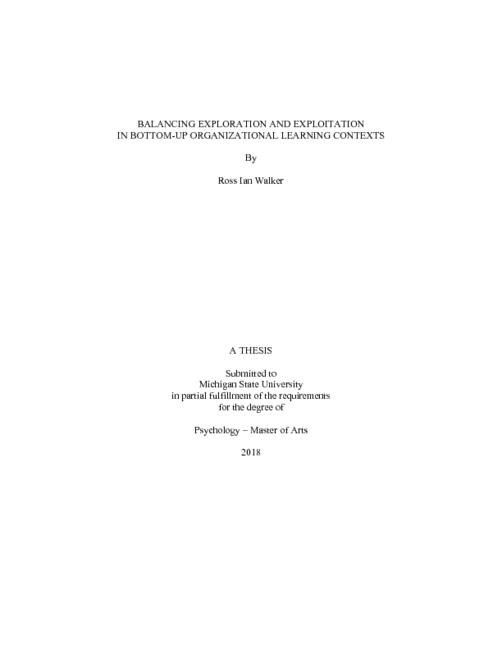 BALANCING EXPLORATION AND EXPLOITATION
IN BOTTOM-UP ORGANIZATIONAL LEARNING CONTEXTS

By

Ross Ian Walker

A THESIS

Submitted to
Michigan State University
in partial fulfillment of the requirements
for the degree of

Psychology – Master of Arts

2018